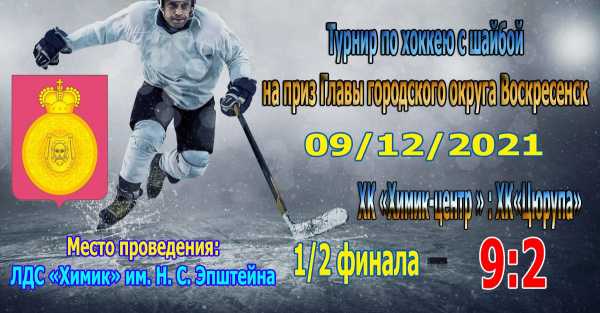 Турнир по хоккею с шайбой
на приз Главы городского округа Воскресенск

09/12/2021

ХК «Химик-центр » : ХК«Цюрупа»

Место проведения:
ЛДС «Химик» им. Н. С. Эпштейна

1/2 финала

9:2